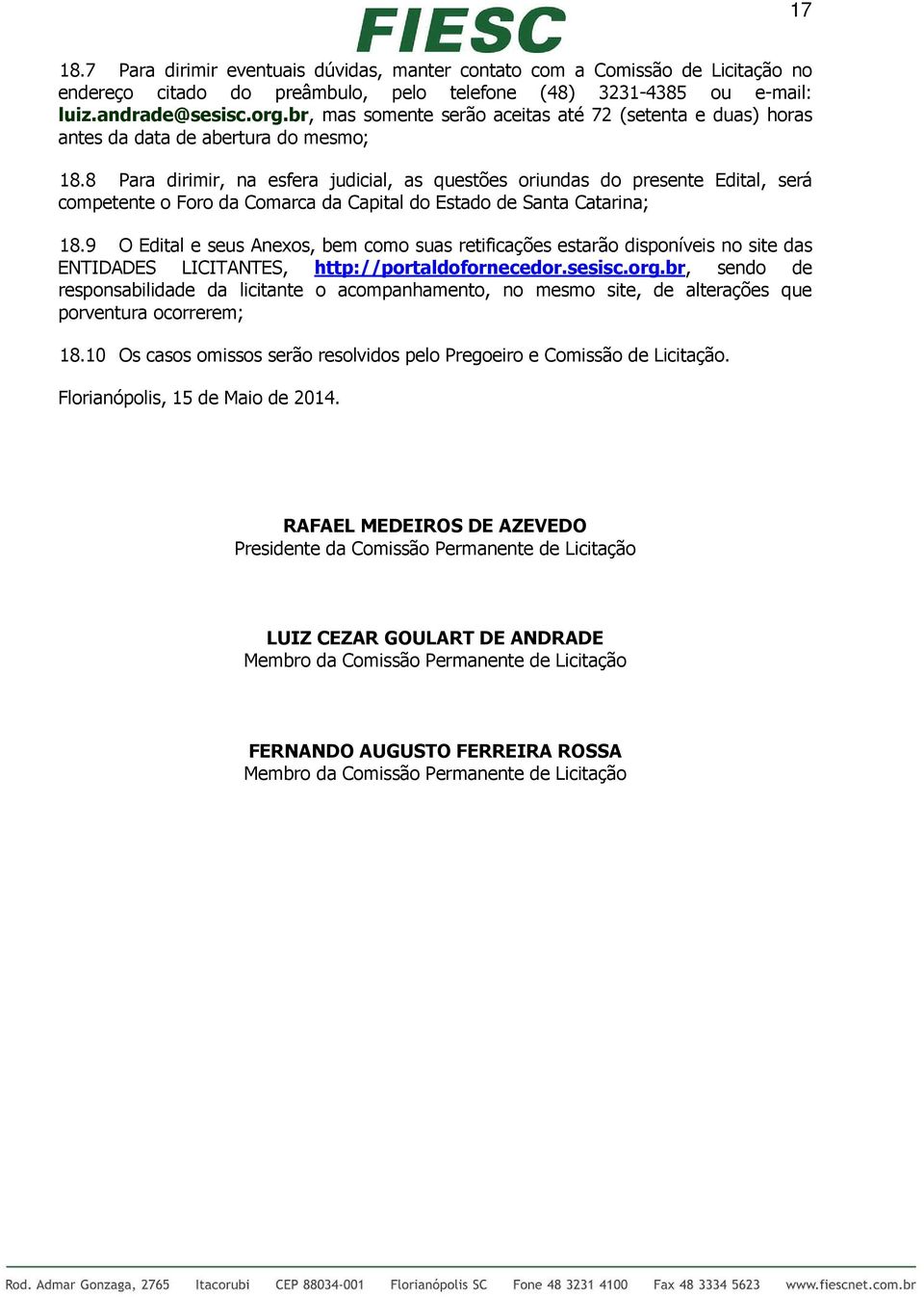 FIESC

17

18.7 Para dirimir eventuais dúvidas, manter contato com a Comissão de Licitação no endereço citado do preâmbulo, pelo telefone (48) 3231-4385 ou e-mail: luiz.andrade@sesisc.org.br, mas somente serão aceitas até 72 (setenta e duas) horas antes da data de abertura do mesmo;

18.8 Para dirimir, na esfera judicial, as questões oriundas do presente Edital, será competente o Foro da Comarca da Capital do Estado de Santa Catarina;

18.9 O Edital e seus Anexos, bem como suas retificações estarão disponíveis no site das ENTIDADES LICITANTES, http://portaldofornecedor.sesisc.org.br, sendo de responsabilidade da licitante o acompanhamento, no mesmo site, de alterações que porventura ocorrerem;

18.10 Os casos omissos serão resolvidos pelo Pregoeiro e Comissão de Licitação.

Florianópolis, 15 de Maio de 2014.

RAFAEL MEDEIROS DE AZEVEDO
Presidente da Comissão Permanente de Licitação

LUIZ CEZAR GOULART DE ANDRADE
Membro da Comissão Permanente de Licitação

FERNANDO AUGUSTO FERREIRA ROSSA
Membro da Comissão Permanente de Licitação

Rod. Admar Gonzaga, 2765 Itacorubi CEP 88034-001 Florianópolis SC Fone 48 3231 4100 Fax 48 3334 5623 www.fiescnet.com.br